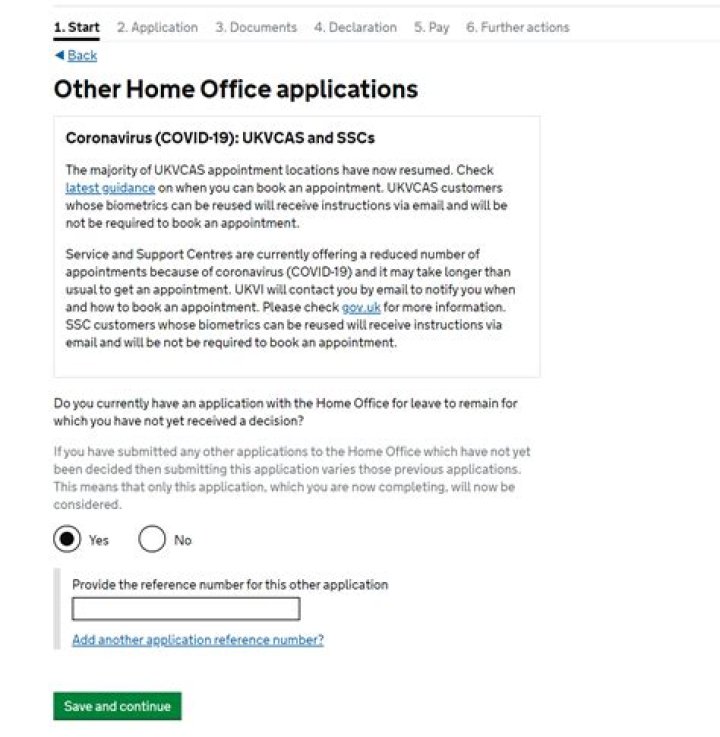 1. Start 2. Application 3. Documents 4. Declaration 5. Pay 6. Further actions

◀ Back

Other Home Office applications

Coronavirus (COVID-19): UKVCAS and SSCs

The majority of UKVCAS appointment locations have now resumed. Check latest guidance on when you can book an appointment. UKVCAS customers whose biometrics can be reused will receive instructions via email and will be not be required to book an appointment.

Service and Support Centres are currently offering a reduced number of appointments because of coronavirus (COVID-19) and it may take longer than usual to get an appointment. UKVI will contact you by email to notify you when and how to book an appointment. Please check gov.uk for more information. SSC customers whose biometrics can be reused will receive instructions via email and will be not be required to book an appointment.

Do you currently have an application with the Home Office for leave to remain for which you have not yet received a decision?

If you have submitted any other applications to the Home Office which have not yet been decided then submitting this application varies those previous applications. This means that only this application, which you are now completing, will now be considered.

Yes No

Provide the reference number for this other application

Add another application reference number?

Save and continue